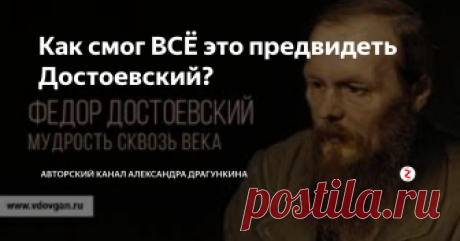 Как смог ВСЁ это предвидеть Достоевский?

ФЕДОР ДОСТОЕВСКИЙ
МУДРОСТЬ СКВОЗЬ ВЕКА

АВТОРСКИЙ КАНАЛ АЛЕКСАНДРА ДРАГУНКИНА

www.vdovgan.ru

postila.ru